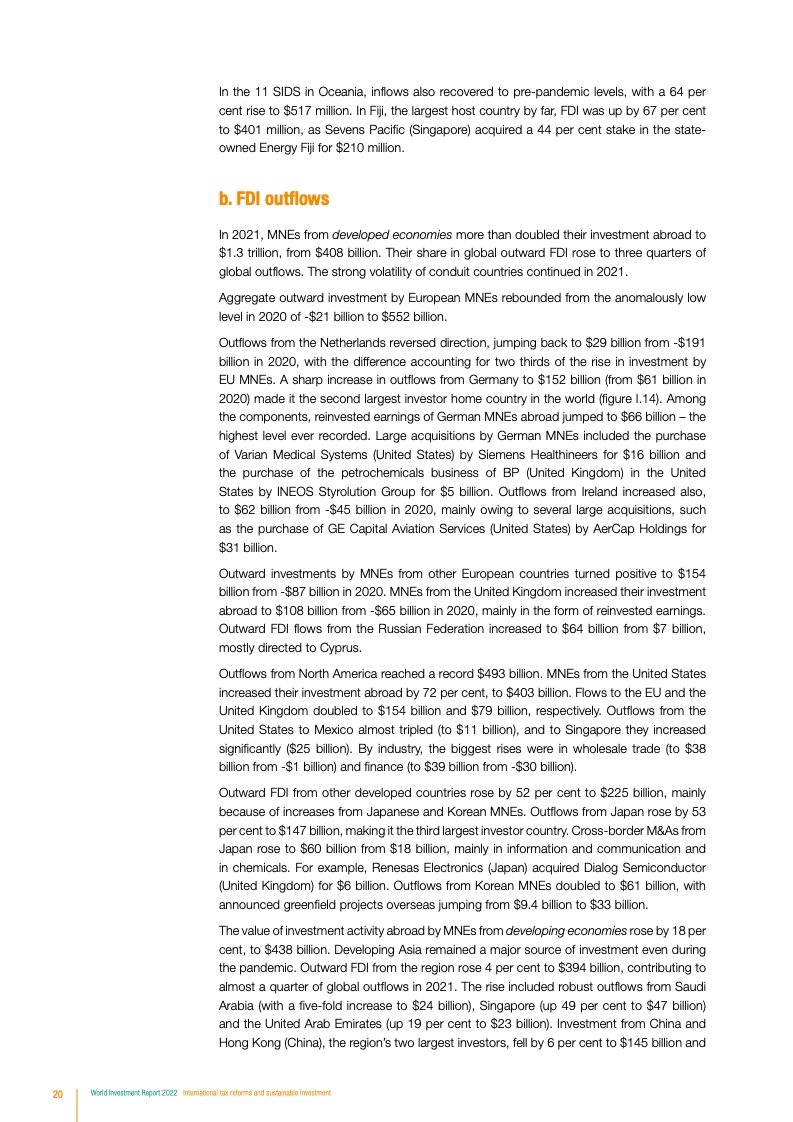 In the 11 SIDS in Oceania, inflows also recovered to pre-pandemic levels, with a 64 per cent rise to \$517 million. In Fiji, the largest host country by far, FDI was up by 67 per cent to \$401 million, as Sevens Pacific (Singapore) acquired a 44 per cent stake in the state-owned Energy Fiji for \$210 million.

b. FDI outflows

In 2021, MNEs from developed economies more than doubled their investment abroad to \$1.3 trillion, from \$408 billion. Their share in global outward FDI rose to three quarters of global outflows. The strong volatility of conduit countries continued in 2021.

Aggregate outward investment by European MNEs rebounded from the anomalously low level in 2020 of -\$21 billion to \$552 billion.

Outflows from the Netherlands reversed direction, jumping back to \$29 billion from -\$191 billion in 2020, with the difference accounting for two thirds of the rise in investment by EU MNEs. A sharp increase in outflows from Germany to \$152 billion (from \$61 billion in 2020) made it the second largest investor home country in the world (figure I.14). Among the components, reinvested earnings of German MNEs abroad jumped to \$66 billion – the highest level ever recorded. Large acquisitions by German MNEs included the purchase of Varian Medical Systems (United States) by Siemens Healthineers for \$16 billion and the purchase of the petrochemicals business of BP (United Kingdom) in the United States by INEOS Styrolution Group for \$5 billion. Outflows from Ireland increased also, to \$62 billion from -\$45 billion in 2020, mainly owing to several large acquisitions, such as the purchase of GE Capital Aviation Services (United States) by AerCap Holdings for \$31 billion.

Outward investments by MNEs from other European countries turned positive to \$154 billion from -\$87 billion in 2020. MNEs from the United Kingdom increased their investment abroad to \$108 billion from -\$65 billion in 2020, mainly in the form of reinvested earnings. Outward FDI flows from the Russian Federation increased to \$64 billion from \$7 billion, mostly directed to Cyprus.

Outflows from North America reached a record \$493 billion. MNEs from the United States increased their investment abroad by 72 per cent, to \$403 billion. Flows to the EU and the United Kingdom doubled to \$154 billion and \$79 billion, respectively. Outflows from the United States to Mexico almost tripled (to \$11 billion), and to Singapore they increased significantly (\$25 billion). By industry, the biggest rises were in wholesale trade (to \$38 billion from -\$1 billion) and finance (to \$39 billion from -\$30 billion).

Outward FDI from other developed countries rose by 52 per cent to \$225 billion, mainly because of increases from Japanese and Korean MNEs. Outflows from Japan rose by 53 per cent to \$147 billion, making it the third largest investor country. Cross-border M&As from Japan rose to \$60 billion from \$18 billion, mainly in information and communication and in chemicals. For example, Renesas Electronics (Japan) acquired Dialog Semiconductor (United Kingdom) for \$6 billion. Outflows from Korean MNEs doubled to \$61 billion, with announced greenfield projects overseas jumping from \$9.4 billion to \$33 billion.

The value of investment activity abroad by MNEs from developing economies rose by 18 per cent, to \$438 billion. Developing Asia remained a major source of investment even during the pandemic. Outward FDI from the region rose 4 per cent to \$394 billion, contributing to almost a quarter of global outflows in 2021. The rise included robust outflows from Saudi Arabia (with a five-fold increase to \$24 billion), Singapore (up 49 per cent to \$47 billion) and the United Arab Emirates (up 19 per cent to \$23 billion). Investment from China and Hong Kong (China), the region's two largest investors, fell by 6 per cent to \$145 billion and

20 World Investment Report 2022 International tax reforms and sustainable investment